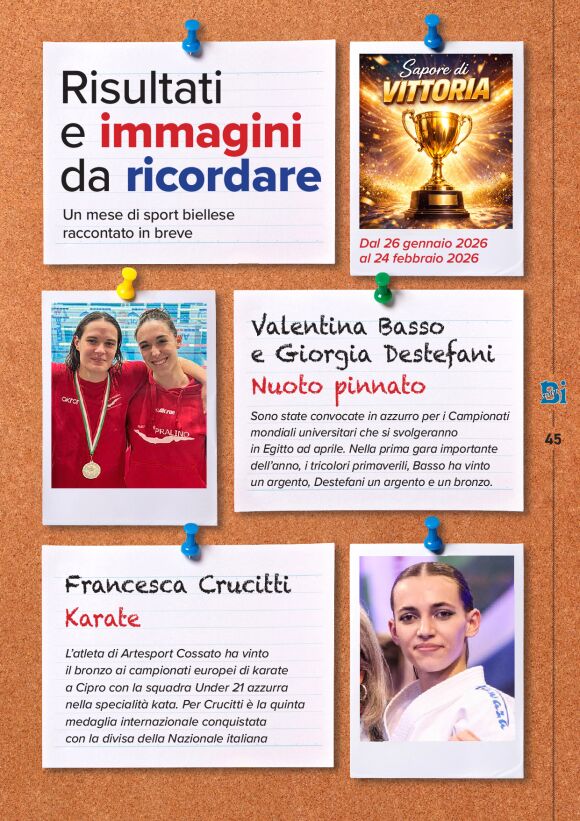 Risultati e immagini da ricordare

Un mese di sport biellese raccontato in breve

Sapore di VITTORIA

Dal 26 gennaio 2026 al 24 febbraio 2026

PRALINO

Valentina Basso e Giorgia Destefani

Nuoto pinnato

Sono state convocate in azzurro per i Campionati mondiali universitari che si svolgeranno in Egitto ad aprile. Nella prima gara importante dell'anno, i tricolori primaverili, Basso ha vinto un argento, Destefani un argento e un bronzo.

Bi

45

Francesca Crucitti

Karate

L'atleta di Artesport Cossato ha vinto il bronzo ai campionati europei di karate a Cipro con la squadra Under 21 azzurra nella specialità kata. Per Crucitti è la quinta medaglia internazionale conquistata con la divisa della Nazionale italiana